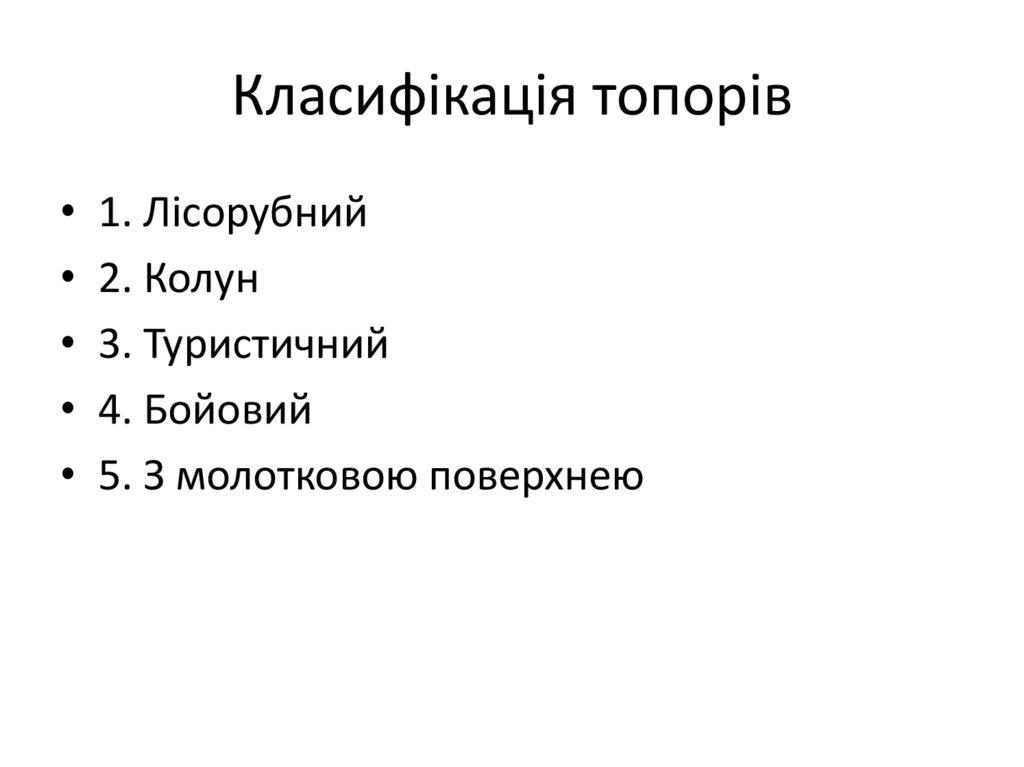 Класифікація топорів

• 1. Лісорубний
• 2. Колун
• 3. Туристичний
• 4. Бойовий
• 5. З молотковою поверхнею